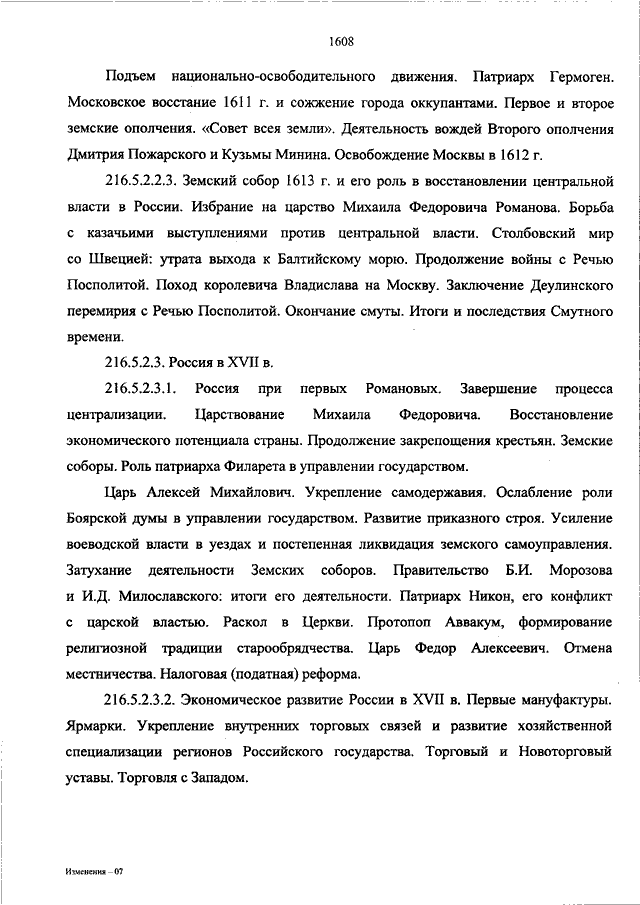 1608

Подъем национально-освободительного движения. Патриарх Гермоген. Московское восстание 1611 г. и сожжение города оккупантами. Первое и второе земские ополчения. «Совет всея земли». Деятельность вождей Второго ополчения Дмитрия Пожарского и Кузьмы Минина. Освобождение Москвы в 1612 г.

216.5.2.2.3. Земский собор 1613 г. и его роль в восстановлении центральной власти в России. Избрание на царство Михаила Федоровича Романова. Борьба с казачьими выступлениями против центральной власти. Столбовский мир со Швецией: утрата выхода к Балтийскому морю. Продолжение войны с Речью Посполитой. Поход королевича Владислава на Москву. Заключение Деулинского перемирия с Речью Посполитой. Окончание смуты. Итоги и последствия Смутного времени.

216.5.2.3. Россия в XVII в.

216.5.2.3.1. Россия при первых Романовых. Завершение процесса централизации. Царствование Михаила Федоровича. Восстановление экономического потенциала страны. Продолжение закрепощения крестьян. Земские соборы. Роль патриарха Филарета в управлении государством.

Царь Алексей Михайлович. Укрепление самодержавия. Ослабление роли Боярской думы в управлении государством. Развитие приказного строя. Усиление воеводской власти в уездах и постепенная ликвидация земского самоуправления. Затухание деятельности Земских соборов. Правительство Б.И. Морозова и И.Д. Милославского: итоги его деятельности. Патриарх Никон, его конфликт с царской властью. Раскол в Церкви. Протопоп Аввакум, формирование религиозной традиции старообрядчества. Царь Федор Алексеевич. Отмена местничества. Налоговая (податная) реформа.

216.5.2.3.2. Экономическое развитие России в XVII в. Первые мануфактуры. Ярмарки. Укрепление внутренних торговых связей и развитие хозяйственной специализации регионов Российского государства. Торговый и Новоторговый уставы. Торговля с Западом.

Изменения – 07